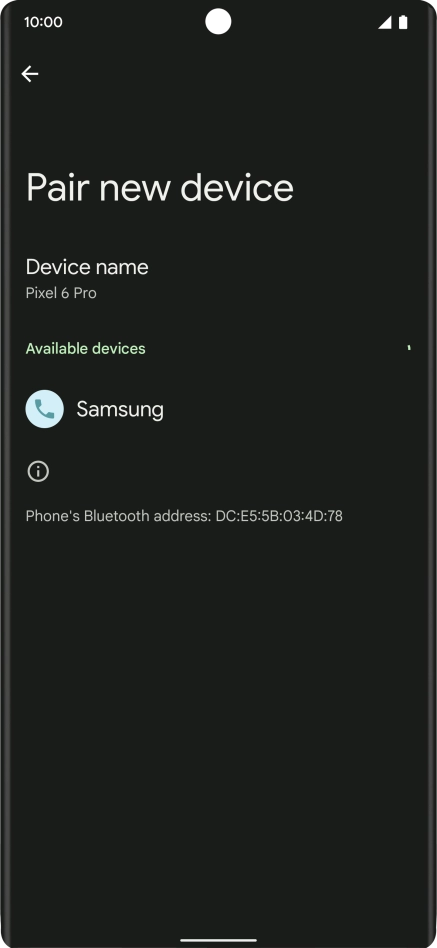 10:00

Pair new device

Device name
Pixel 6 Pro

Available devices

Samsung

Phone's Bluetooth address: DC:E5:5B:03:4D:78